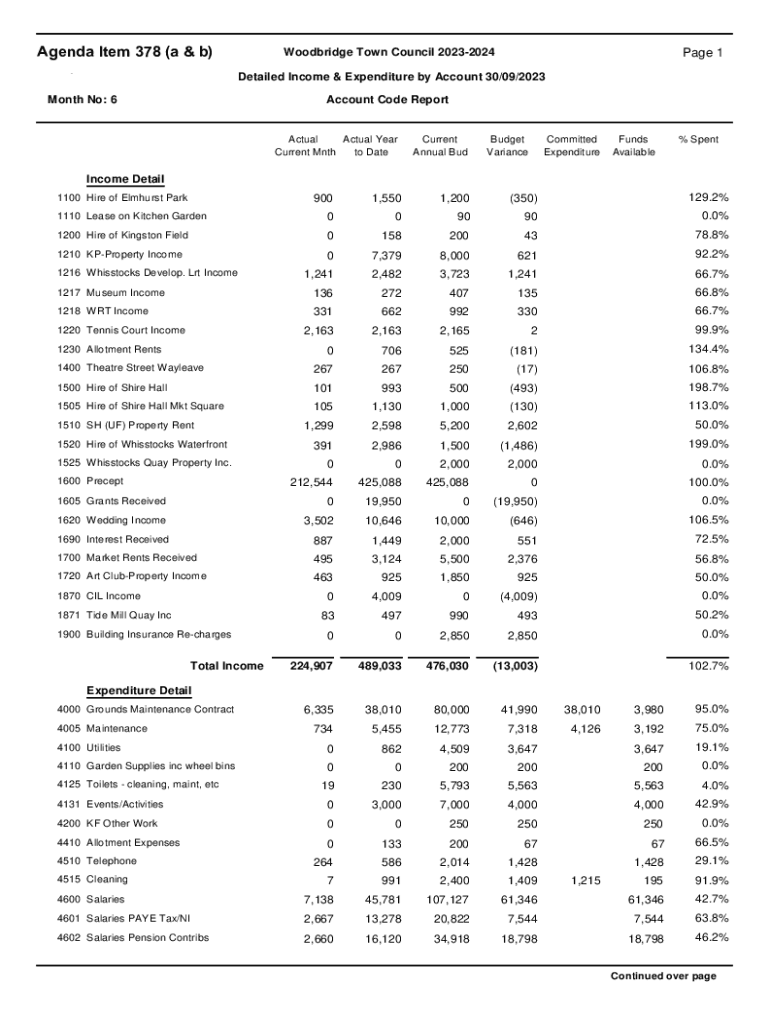 Agenda Item 378 (a & b)

Woodbridge Town Council 2023-2024

Page 1

Detailed Income & Expenditure by Account 30/09/2023

Month No: 6

Account Code Report

| | | Actual Current Mnth | Actual Year to Date | Current Annual Bud | Budget Variance | Committed Expenditure | Funds Available | % Spent |
|---|---|---|---|---|---|---|---|---|
| | **Income Detail** | | | | | | | |
| 1100 | Hire of Elmhurst Park | 900 | 1,550 | 1,200 | (350) | | | 129.2% |
| 1110 | Lease on Kitchen Garden | 0 | 0 | 90 | 90 | | | 0.0% |
| 1200 | Hire of Kingston Field | 0 | 158 | 200 | 43 | | | 78.8% |
| 1210 | KP-Property Income | 0 | 7,379 | 8,000 | 621 | | | 92.2% |
| 1216 | Whisstocks Develop. Lrt Income | 1,241 | 2,482 | 3,723 | 1,241 | | | 66.7% |
| 1217 | Museum Income | 136 | 272 | 407 | 135 | | | 66.8% |
| 1218 | WRT Income | 331 | 662 | 992 | 330 | | | 66.7% |
| 1220 | Tennis Court Income | 2,163 | 2,163 | 2,165 | 2 | | | 99.9% |
| 1230 | Allotment Rents | 0 | 706 | 525 | (181) | | | 134.4% |
| 1400 | Theatre Street Wayleave | 267 | 267 | 250 | (17) | | | 106.8% |
| 1500 | Hire of Shire Hall | 101 | 993 | 500 | (493) | | | 198.7% |
| 1505 | Hire of Shire Hall Mkt Square | 105 | 1,130 | 1,000 | (130) | | | 113.0% |
| 1510 | SH (UF) Property Rent | 1,299 | 2,598 | 5,200 | 2,602 | | | 50.0% |
| 1520 | Hire of Whisstocks Waterfront | 391 | 2,986 | 1,500 | (1,486) | | | 199.0% |
| 1525 | Whisstocks Quay Property Inc. | 0 | 0 | 2,000 | 2,000 | | | 0.0% |
| 1600 | Precept | 212,544 | 425,088 | 425,088 | 0 | | | 100.0% |
| 1605 | Grants Received | 0 | 19,950 | 0 | (19,950) | | | 0.0% |
| 1620 | Wedding Income | 3,502 | 10,646 | 10,000 | (646) | | | 106.5% |
| 1690 | Interest Received | 887 | 1,449 | 2,000 | 551 | | | 72.5% |
| 1700 | Market Rents Received | 495 | 3,124 | 5,500 | 2,376 | | | 56.8% |
| 1720 | Art Club-Property Income | 463 | 925 | 1,850 | 925 | | | 50.0% |
| 1870 | CIL Income | 0 | 4,009 | 0 | (4,009) | | | 0.0% |
| 1871 | Tide Mill Quay Inc | 83 | 497 | 990 | 493 | | | 50.2% |
| 1900 | Building Insurance Re-charges | 0 | 0 | 2,850 | 2,850 | | | 0.0% |
| | **Total Income** | **224,907** | **489,033** | **476,030** | **(13,003)** | | | 102.7% |
| | **Expenditure Detail** | | | | | | | |
| 4000 | Grounds Maintenance Contract | 6,335 | 38,010 | 80,000 | 41,990 | 38,010 | 3,980 | 95.0% |
| 4005 | Maintenance | 734 | 5,455 | 12,773 | 7,318 | 4,126 | 3,192 | 75.0% |
| 4100 | Utilities | 0 | 862 | 4,509 | 3,647 | | 3,647 | 19.1% |
| 4110 | Garden Supplies inc wheel bins | 0 | 0 | 200 | 200 | | 200 | 0.0% |
| 4125 | Toilets - cleaning, maint, etc | 19 | 230 | 5,793 | 5,563 | | 5,563 | 4.0% |
| 4131 | Events/Activities | 0 | 3,000 | 7,000 | 4,000 | | 4,000 | 42.9% |
| 4200 | KF Other Work | 0 | 0 | 250 | 250 | | 250 | 0.0% |
| 4410 | Allotment Expenses | 0 | 133 | 200 | 67 | | 67 | 66.5% |
| 4510 | Telephone | 264 | 586 | 2,014 | 1,428 | | 1,428 | 29.1% |
| 4515 | Cleaning | 7 | 991 | 2,400 | 1,409 | 1,215 | 195 | 91.9% |
| 4600 | Salaries | 7,138 | 45,781 | 107,127 | 61,346 | | 61,346 | 42.7% |
| 4601 | Salaries PAYE Tax/NI | 2,667 | 13,278 | 20,822 | 7,544 | | 7,544 | 63.8% |
| 4602 | Salaries Pension Contribs | 2,660 | 16,120 | 34,918 | 18,798 | | 18,798 | 46.2% |

Continued over page